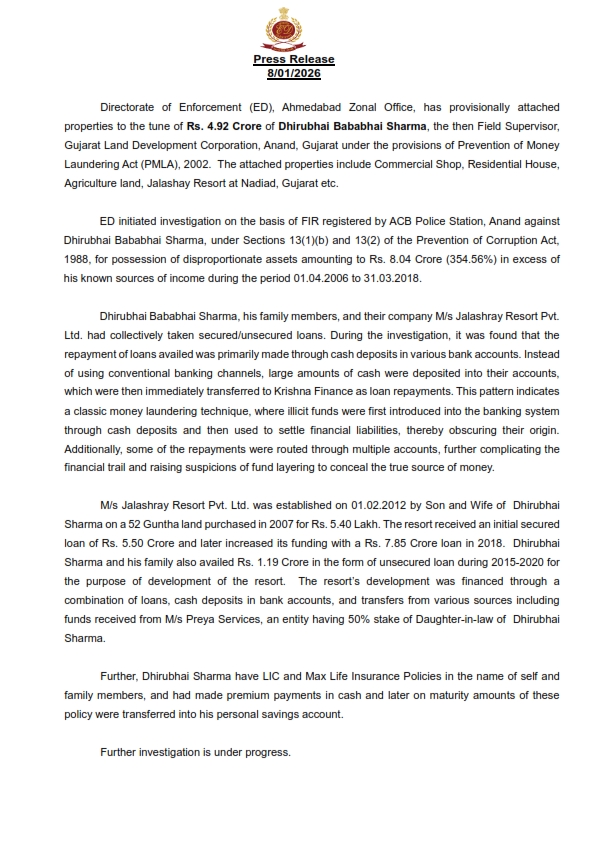 Press Release
8/01/2026

Directorate of Enforcement (ED), Ahmedabad Zonal Office, has provisionally attached properties to the tune of Rs. 4.92 Crore of Dhirubhai Bababhai Sharma, the then Field Supervisor, Gujarat Land Development Corporation, Anand, Gujarat under the provisions of Prevention of Money Laundering Act (PMLA), 2002. The attached properties include Commercial Shop, Residential House, Agriculture land, Jalashay Resort at Nadiad, Gujarat etc.

ED initiated investigation on the basis of FIR registered by ACB Police Station, Anand against Dhirubhai Bababhai Sharma, under Sections 13(1)(b) and 13(2) of the Prevention of Corruption Act, 1988, for possession of disproportionate assets amounting to Rs. 8.04 Crore (354.56%) in excess of his known sources of income during the period 01.04.2006 to 31.03.2018.

Dhirubhai Bababhai Sharma, his family members, and their company M/s Jalashray Resort Pvt. Ltd. had collectively taken secured/unsecured loans. During the investigation, it was found that the repayment of loans availed was primarily made through cash deposits in various bank accounts. Instead of using conventional banking channels, large amounts of cash were deposited into their accounts, which were then immediately transferred to Krishna Finance as loan repayments. This pattern indicates a classic money laundering technique, where illicit funds were first introduced into the banking system through cash deposits and then used to settle financial liabilities, thereby obscuring their origin. Additionally, some of the repayments were routed through multiple accounts, further complicating the financial trail and raising suspicions of fund layering to conceal the true source of money.

M/s Jalashray Resort Pvt. Ltd. was established on 01.02.2012 by Son and Wife of Dhirubhai Sharma on a 52 Guntha land purchased in 2007 for Rs. 5.40 Lakh. The resort received an initial secured loan of Rs. 5.50 Crore and later increased its funding with a Rs. 7.85 Crore loan in 2018. Dhirubhai Sharma and his family also availed Rs. 1.19 Crore in the form of unsecured loan during 2015-2020 for the purpose of development of the resort. The resort's development was financed through a combination of loans, cash deposits in bank accounts, and transfers from various sources including funds received from M/s Preya Services, an entity having 50% stake of Daughter-in-law of Dhirubhai Sharma.

Further, Dhirubhai Sharma have LIC and Max Life Insurance Policies in the name of self and family members, and had made premium payments in cash and later on maturity amounts of these policy were transferred into his personal savings account.

Further investigation is under progress.